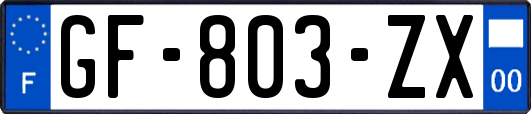 F
GF-803-ZX
00